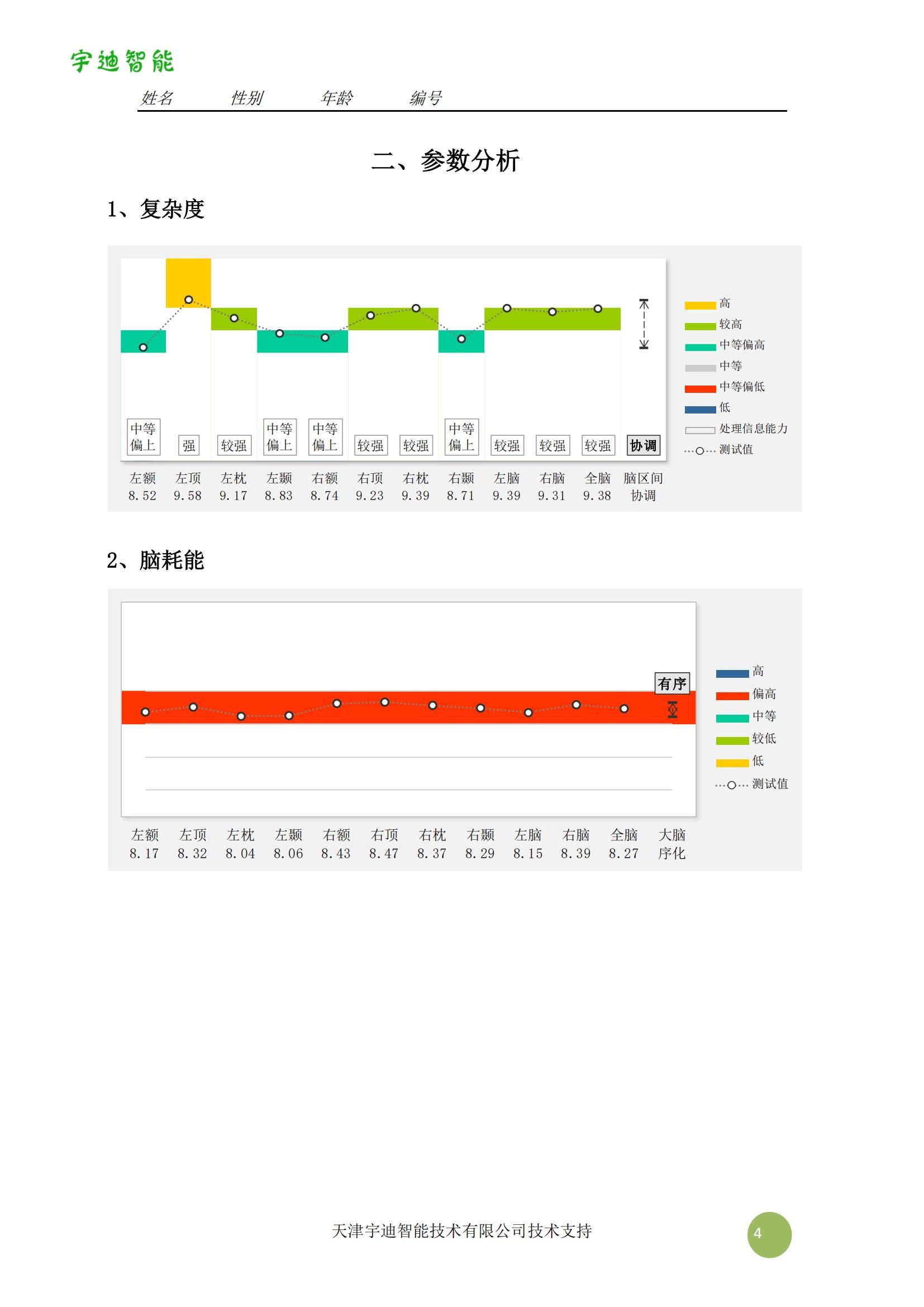 宇迪智能

姓名 性别 年龄 编号

二、参数分析

1、复杂度

中等偏上 强 较强 中等偏上 中等偏上 较强 较强 中等偏上 较强 较强 较强 协调

左额 8.52 左顶 9.58 左枕 9.17 左颞 8.83 右额 8.74 右顶 9.23 右枕 9.39 右颞 8.71 左脑 9.39 右脑 9.31 全脑 9.38 脑区间协调

高
较高
中等偏高
中等
中等偏低
低
处理信息能力
测试值

2、脑耗能

有序

左额 8.17 左顶 8.32 左枕 8.04 左颞 8.06 右额 8.43 右顶 8.47 右枕 8.37 右颞 8.29 左脑 8.15 右脑 8.39 全脑 8.27 大脑序化

高
偏高
中等
较低
低
测试值

天津宇迪智能技术有限公司技术支持

4